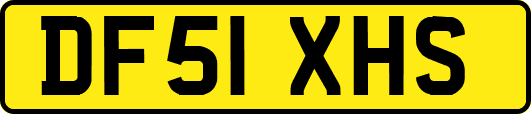 DF51 XHS